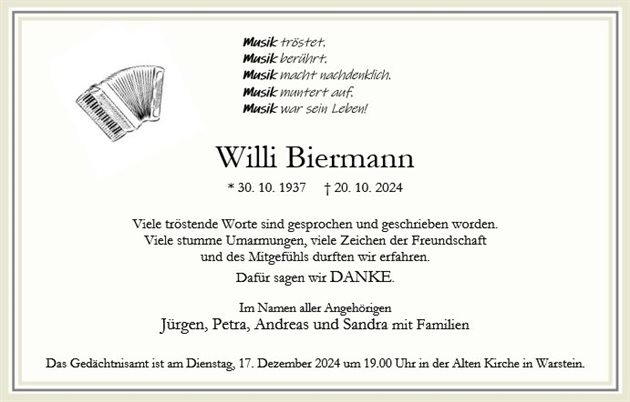 Musik tröstet.
Musik berührt.
Musik macht nachdenklich.
Musik muntert auf.
Musik war sein Leben!

Willi Biermann

* 30. 10. 1937 † 20. 10. 2024

Viele tröstende Worte sind gesprochen und geschrieben worden. Viele stumme Umarmungen, viele Zeichen der Freundschaft und des Mitgefühls durften wir erfahren.

Dafür sagen wir DANKE.

Im Namen aller Angehörigen
Jürgen, Petra, Andreas und Sandra mit Familien

Das Gedächtnisamt ist am Dienstag, 17. Dezember 2024 um 19.00 Uhr in der Alten Kirche in Warstein.